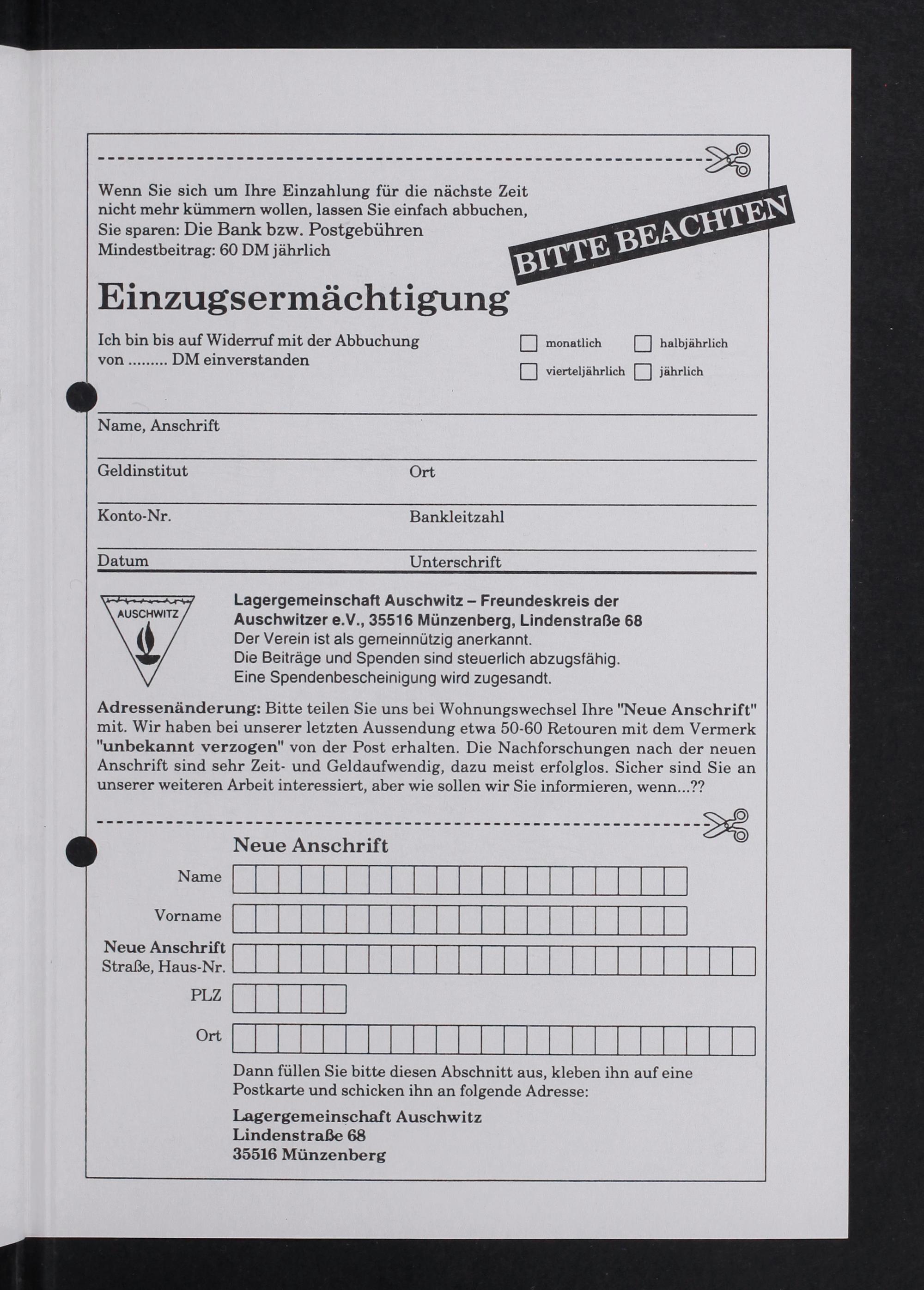 Wenn Sie sich um Ihre Einzahlung für die nächste Zeit nicht mehr kümmern wollen, lassen Sie einfach abbuchen, Sie sparen: Die Bank bzw. Postgebühren
Mindestbeitrag: 60 DM jährlich

BITTE BEACHTEN

Einzugsermächtigung

Ich bin bis auf Widerruf mit der Abbuchung von ......... DM einverstanden

monatlich
halbjährlich
vierteljährlich
jährlich

Name, Anschrift

Geldinstitut
Ort

Konto-Nr.
Bankleitzahl

Datum
Unterschrift

AUSCHWITZ

Lagergemeinschaft Auschwitz – Freundeskreis der Auschwitzer e.V., 35516 Münzenberg, Lindenstraße 68
Der Verein ist als gemeinnützig anerkannt.
Die Beiträge und Spenden sind steuerlich abzugsfähig.
Eine Spendenbescheinigung wird zugesandt.

Adressenänderung: Bitte teilen Sie uns bei Wohnungswechsel Ihre "Neue Anschrift" mit. Wir haben bei unserer letzten Aussendung etwa 50-60 Retouren mit dem Vermerk "unbekannt verzogen" von der Post erhalten. Die Nachforschungen nach der neuen Anschrift sind sehr Zeit- und Geldaufwendig, dazu meist erfolglos. Sicher sind Sie an unserer weiteren Arbeit interessiert, aber wie sollen wir Sie informieren, wenn...??

Neue Anschrift

Name

Vorname

Neue Anschrift
Straße, Haus-Nr.

PLZ

Ort

Dann füllen Sie bitte diesen Abschnitt aus, kleben ihn auf eine Postkarte und schicken ihn an folgende Adresse:

Lagergemeinschaft Auschwitz
Lindenstraße 68
35516 Münzenberg